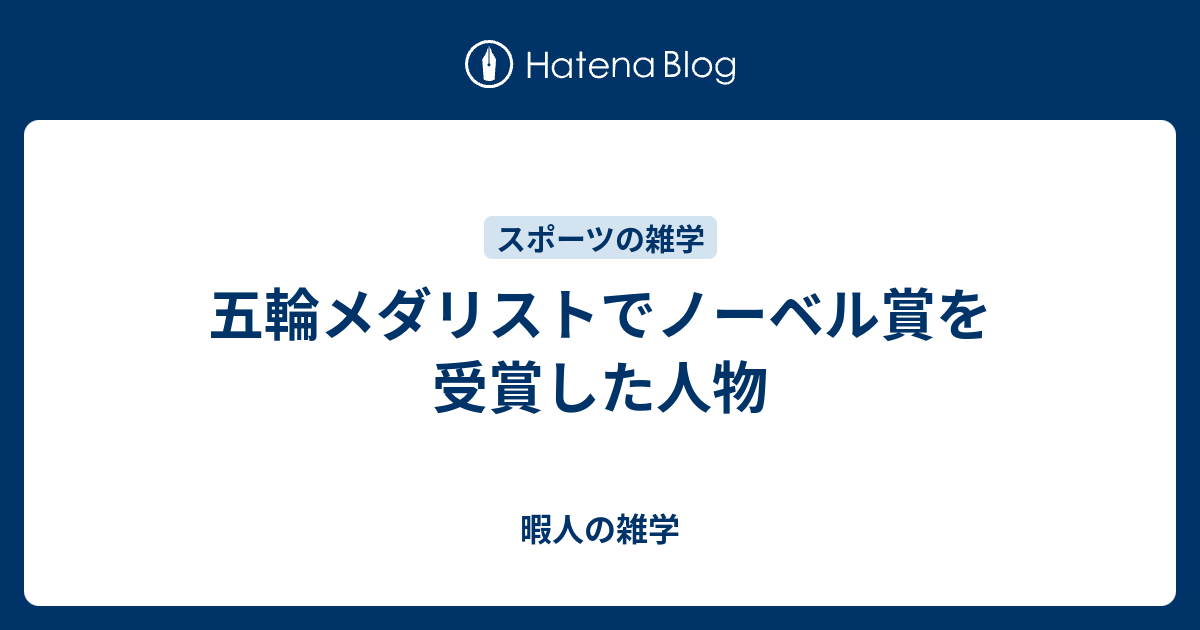 Hatena Blog

スポーツの雑学

五輪メダリストでノーベル賞を受賞した人物

暇人の雑学